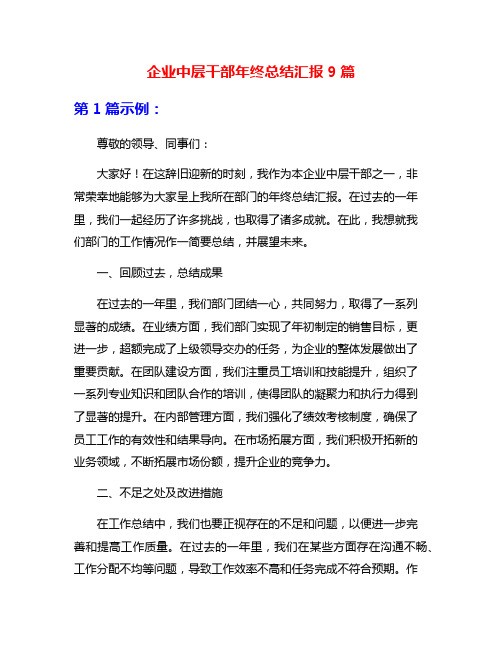 企业中层干部年终总结汇报 9 篇

第 1 篇示例：

尊敬的领导、同事们：

大家好！在这辞旧迎新的时刻，我作为本企业中层干部之一，非常荣幸地能够为大家呈上我所在部门的年终总结汇报。在过去的一年里，我们一起经历了许多挑战，也取得了诸多成就。在此，我想就我们部门的工作情况作一简要总结，并展望未来。

一、回顾过去，总结成果

在过去的一年里，我们部门团结一心，共同努力，取得了一系列显著的成绩。在业绩方面，我们部门实现了年初制定的销售目标，更进一步，超额完成了上级领导交办的任务，为企业的整体发展做出了重要贡献。在团队建设方面，我们注重员工培训和技能提升，组织了一系列专业知识和团队合作的培训，使得团队的凝聚力和执行力得到了显著的提升。在内部管理方面，我们强化了绩效考核制度，确保了员工工作的有效性和结果导向。在市场拓展方面，我们积极开拓新的业务领域，不断拓展市场份额，提升企业的竞争力。

二、不足之处及改进措施

在工作总结中，我们也要正视存在的不足和问题，以便进一步完善和提高工作质量。在过去的一年里，我们在某些方面存在沟通不畅、工作分配不均等问题，导致工作效率不高和任务完成不符合预期。作